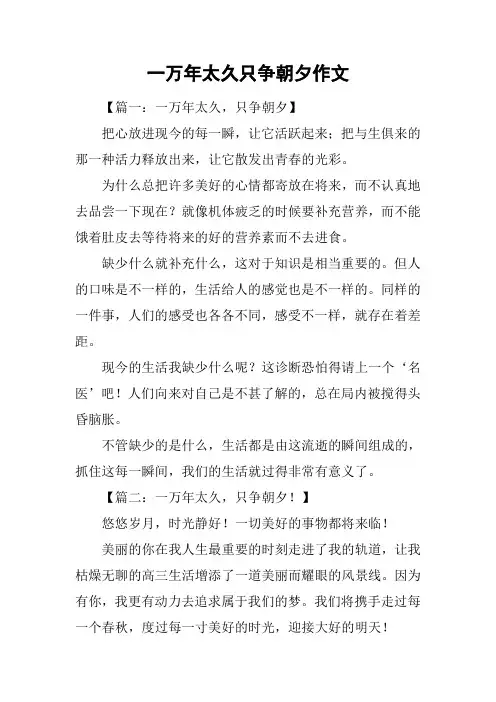 一万年太久只争朝夕作文

【篇一：一万年太久，只争朝夕】

把心放进现今的每一瞬，让它活跃起来；把与生俱来的那一种活力释放出来，让它散发出青春的光彩。

为什么总把许多美好的心情都寄放在将来，而不认真地去品尝一下现在？就像机体疲乏的时候要补充营养，而不能饿着肚皮去等待将来的好的营养素而不去进食。

缺少什么就补充什么，这对于知识是相当重要的。但人的口味是不一样的，生活给人的感觉也是不一样的。同样的一件事，人们的感受也各各不同，感受不一样，就存在着差距。

现今的生活我缺少什么呢？这诊断恐怕得请上一个‘名医’吧！人们向来对自己是不甚了解的，总在局内被搅得头昏脑胀。

不管缺少的是什么，生活都是由这流逝的瞬间组成的，抓住这每一瞬间，我们的生活就过得非常有意义了。

【篇二：一万年太久，只争朝夕！】

悠悠岁月，时光静好！一切美好的事物都将来临！

美丽的你在我人生最重要的时刻走进了我的轨道，让我枯燥无聊的高三生活增添了一道美丽而耀眼的风景线。因为有你，我更有动力去追求属于我们的梦。我们将携手走过每一个春秋，度过每一寸美好的时光，迎接大好的明天！